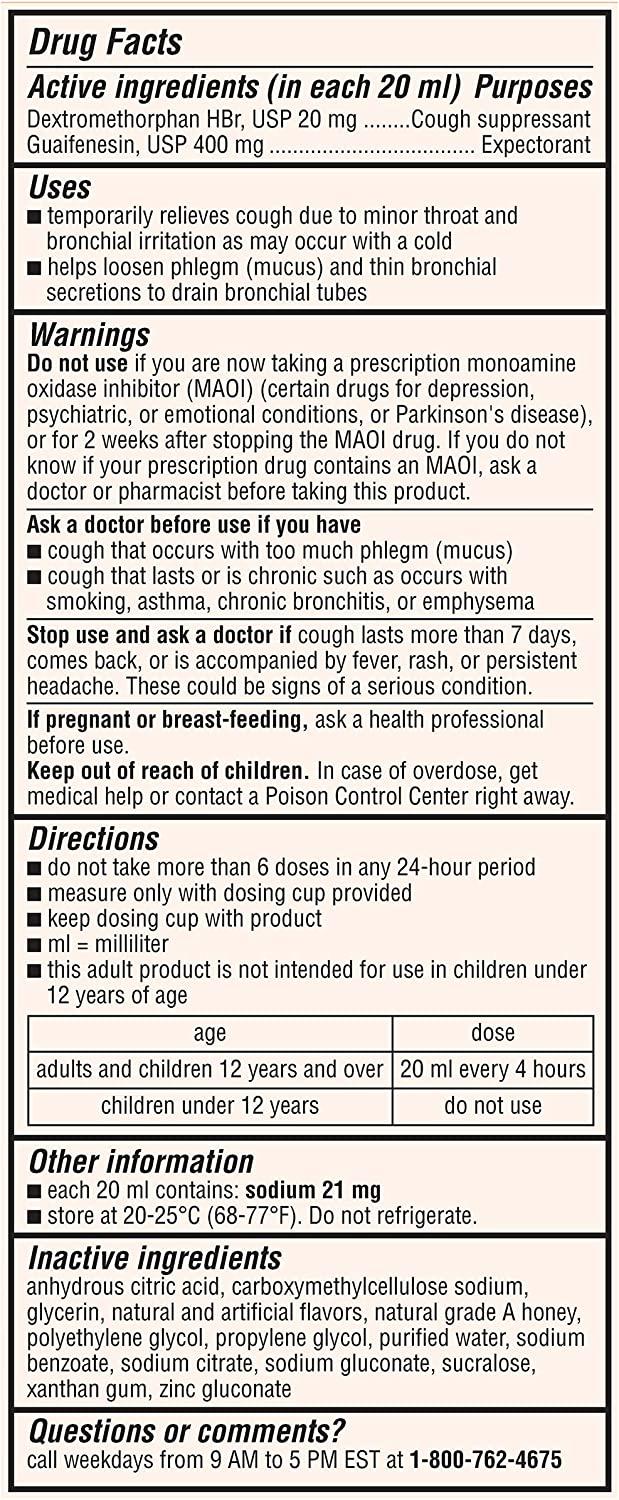 Drug Facts

Active ingredients (in each 20 ml) Purposes
Dextromethorphan HBr, USP 20 mg ........Cough suppressant
Guaifenesin, USP 400 mg .................................. Expectorant

Uses
■ temporarily relieves cough due to minor throat and bronchial irritation as may occur with a cold
■ helps loosen phlegm (mucus) and thin bronchial secretions to drain bronchial tubes

Warnings
Do not use if you are now taking a prescription monoamine oxidase inhibitor (MAOI) (certain drugs for depression, psychiatric, or emotional conditions, or Parkinson's disease), or for 2 weeks after stopping the MAOI drug. If you do not know if your prescription drug contains an MAOI, ask a doctor or pharmacist before taking this product.

Ask a doctor before use if you have
■ cough that occurs with too much phlegm (mucus)
■ cough that lasts or is chronic such as occurs with smoking, asthma, chronic bronchitis, or emphysema

Stop use and ask a doctor if cough lasts more than 7 days, comes back, or is accompanied by fever, rash, or persistent headache. These could be signs of a serious condition.

If pregnant or breast-feeding, ask a health professional before use.
Keep out of reach of children. In case of overdose, get medical help or contact a Poison Control Center right away.

Directions
■ do not take more than 6 doses in any 24-hour period
■ measure only with dosing cup provided
■ keep dosing cup with product
■ ml = milliliter
■ this adult product is not intended for use in children under 12 years of age

| age | dose |
|---|---|
| adults and children 12 years and over | 20 ml every 4 hours |
| children under 12 years | do not use |

Other information
■ each 20 ml contains: sodium 21 mg
■ store at 20-25°C (68-77°F). Do not refrigerate.

Inactive ingredients
anhydrous citric acid, carboxymethylcellulose sodium, glycerin, natural and artificial flavors, natural grade A honey, polyethylene glycol, propylene glycol, purified water, sodium benzoate, sodium citrate, sodium gluconate, sucralose, xanthan gum, zinc gluconate

Questions or comments?
call weekdays from 9 AM to 5 PM EST at 1-800-762-4675